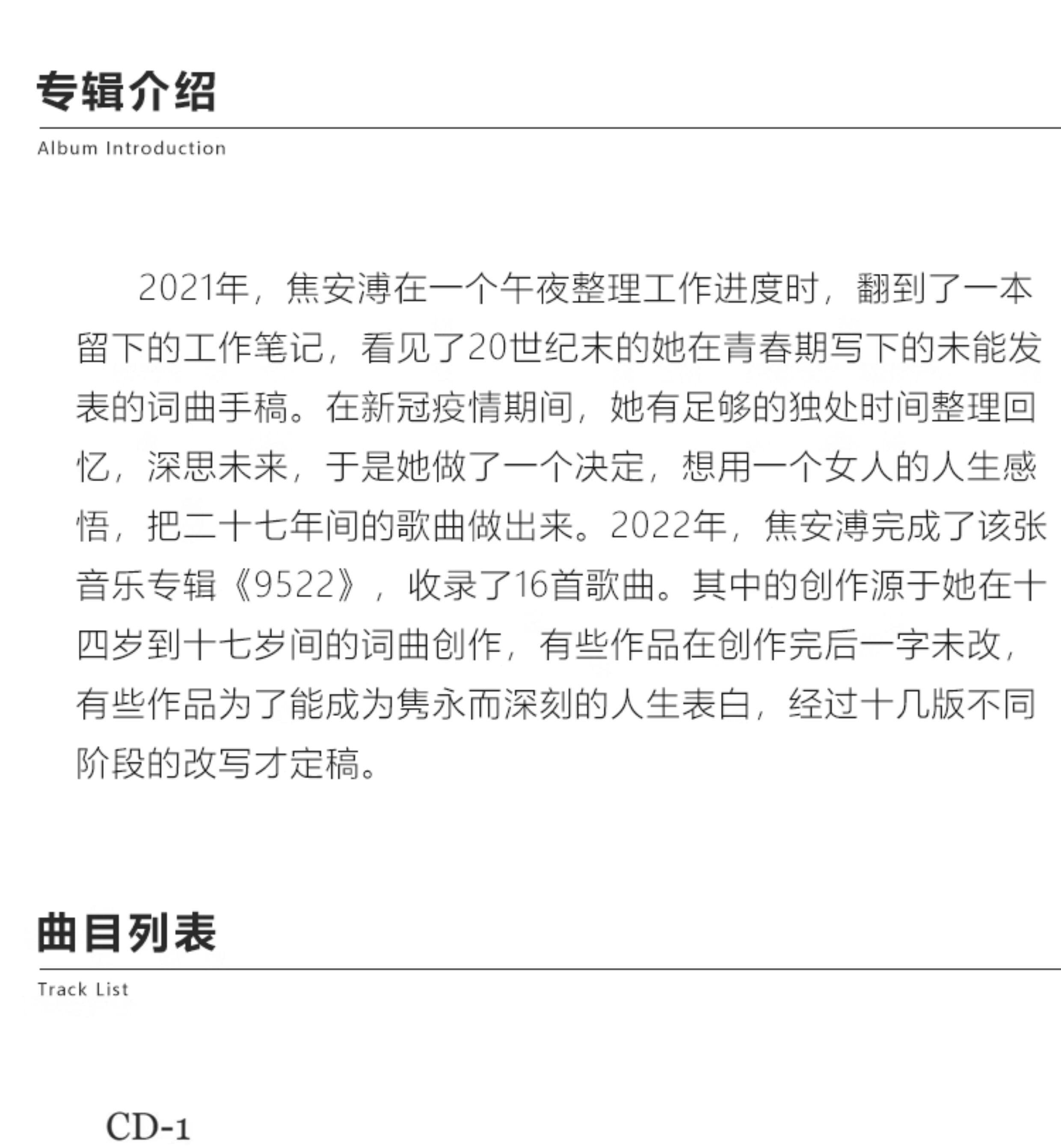 专辑介绍

Album Introduction

2021年，焦安溥在一个午夜整理工作进度时，翻到了一本留下的工作笔记，看见了20世纪末的她在青春期写下的未能发表的词曲手稿。在新冠疫情期间，她有足够的独处时间整理回忆，深思未来，于是她做了一个决定，想用一个女人的人生感悟，把二十七年间的歌曲做出来。2022年，焦安溥完成了该张音乐专辑《9522》，收录了16首歌曲。其中的创作源于她在十四岁到十七岁间的词曲创作，有些作品在创作完后一字未改，有些作品为了能成为隽永而深刻的人生表白，经过十几版不同阶段的改写才定稿。

曲目列表

Track List

CD-1